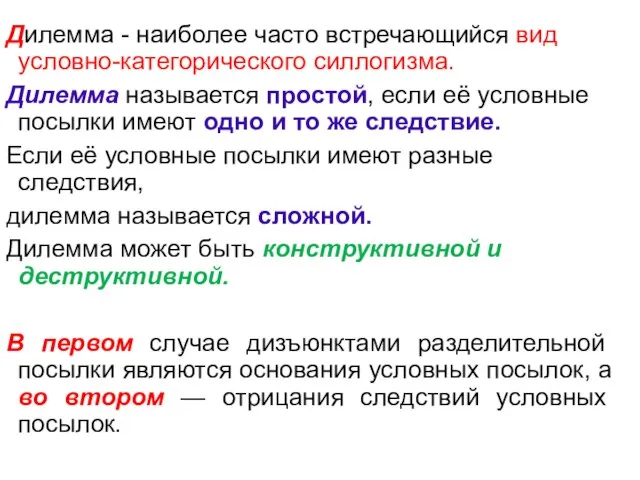 Дилемма - наиболее часто встречающийся вид условно-категорического силлогизма.

Дилемма называется простой, если её условные посылки имеют одно и то же следствие.

Если её условные посылки имеют разные следствия,

дилемма называется сложной.

Дилемма может быть конструктивной и деструктивной.

В первом случае дизъюнктами разделительной посылки являются основания условных посылок, а во втором — отрицания следствий условных посылок.